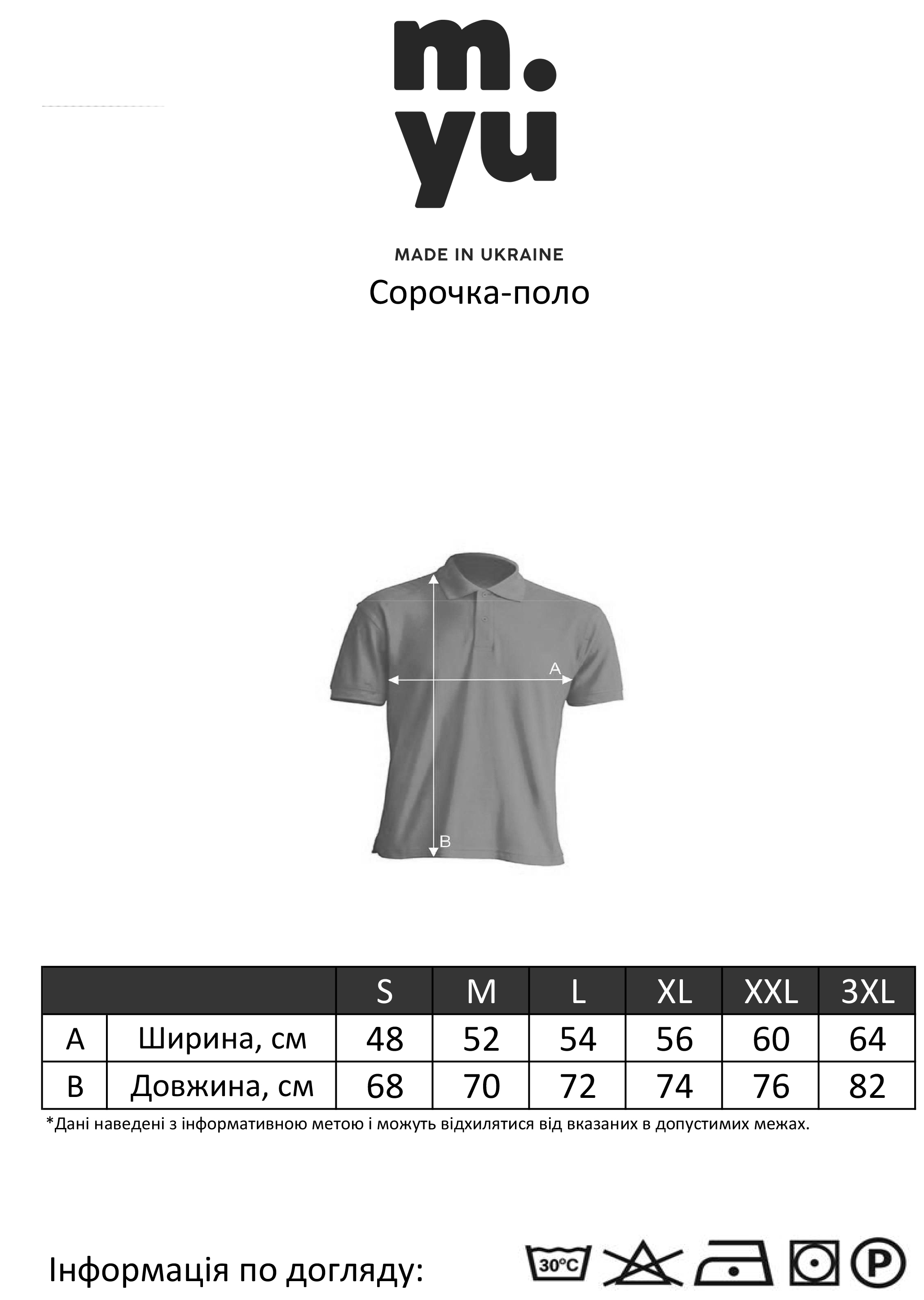 m.
yu

MADE IN UKRAINE

Сорочка-поло

A

B

| | | S | M | L | XL | XXL | 3XL |
|---|---|---|---|---|---|---|---|
| A | Ширина, см | 48 | 52 | 54 | 56 | 60 | 64 |
| B | Довжина, см | 68 | 70 | 72 | 74 | 76 | 82 |

*Дані наведені з інформативною метою і можуть відхилятися від вказаних в допустимих межах.

Інформація по догляду:

30°C

P